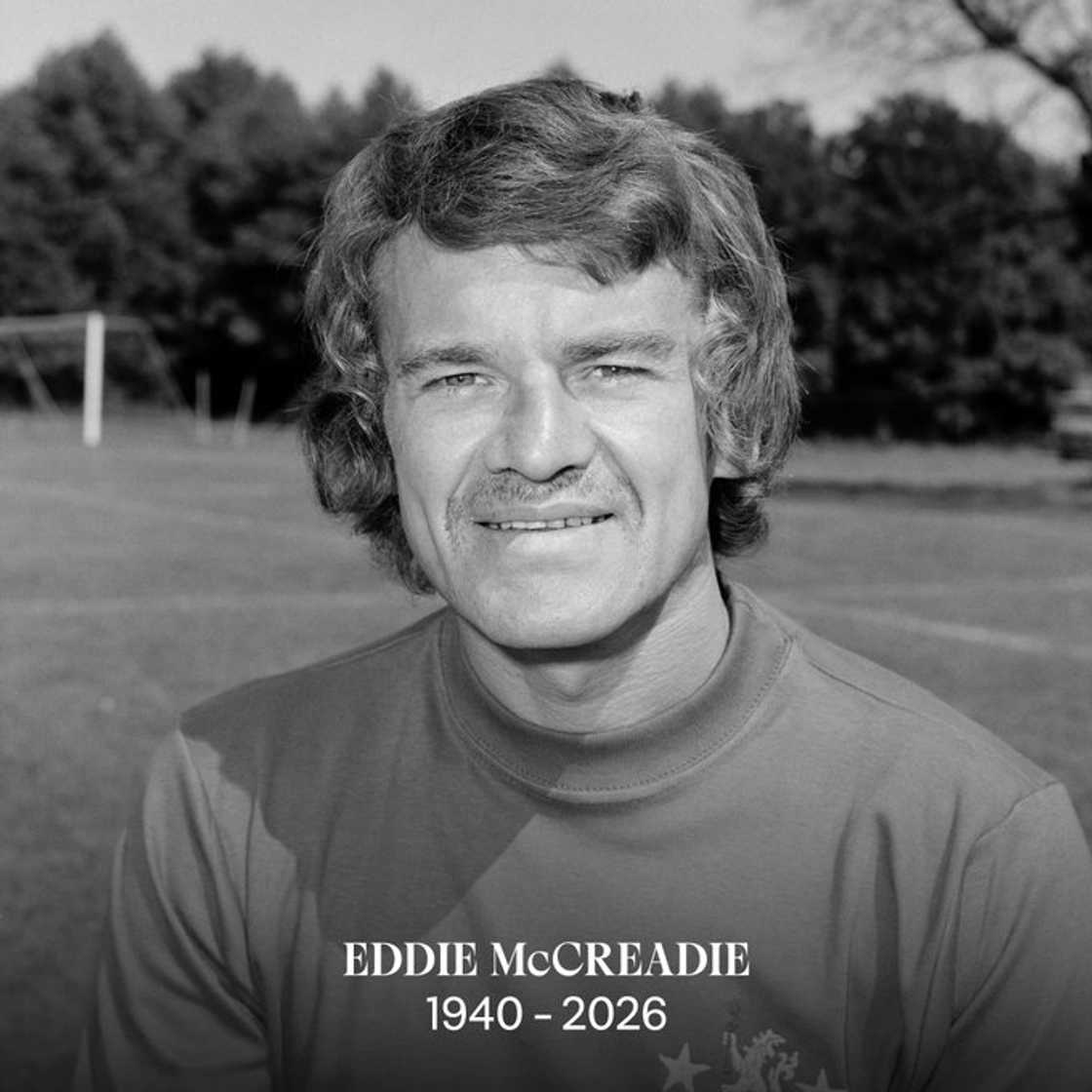 EDDIE McCREADIE
1940 - 2026